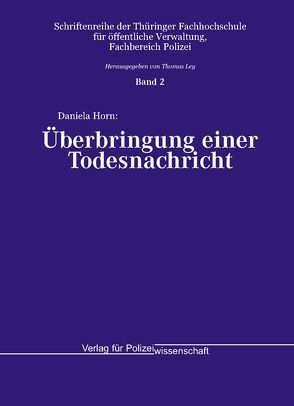 Schriftenreihe der Thüringer Fachhochschule für öffentliche Verwaltung, Fachbereich Polizei

Herausgegeben von Thomas Ley

Band 2

Daniela Horn:

Überbringung einer Todesnachricht

Verlag für Polizeiwissenschaft